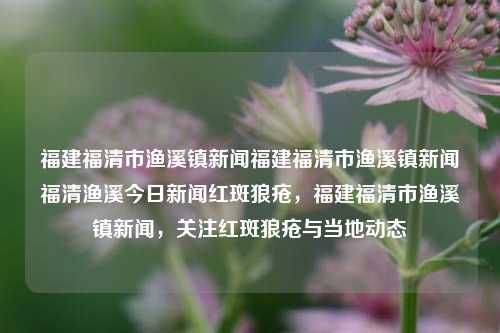 福建福清市渔溪镇新闻福建福清市渔溪镇新闻福清渔溪今日新闻红斑狼疮，福建福清市渔溪镇新闻，关注红斑狼疮与当地动态